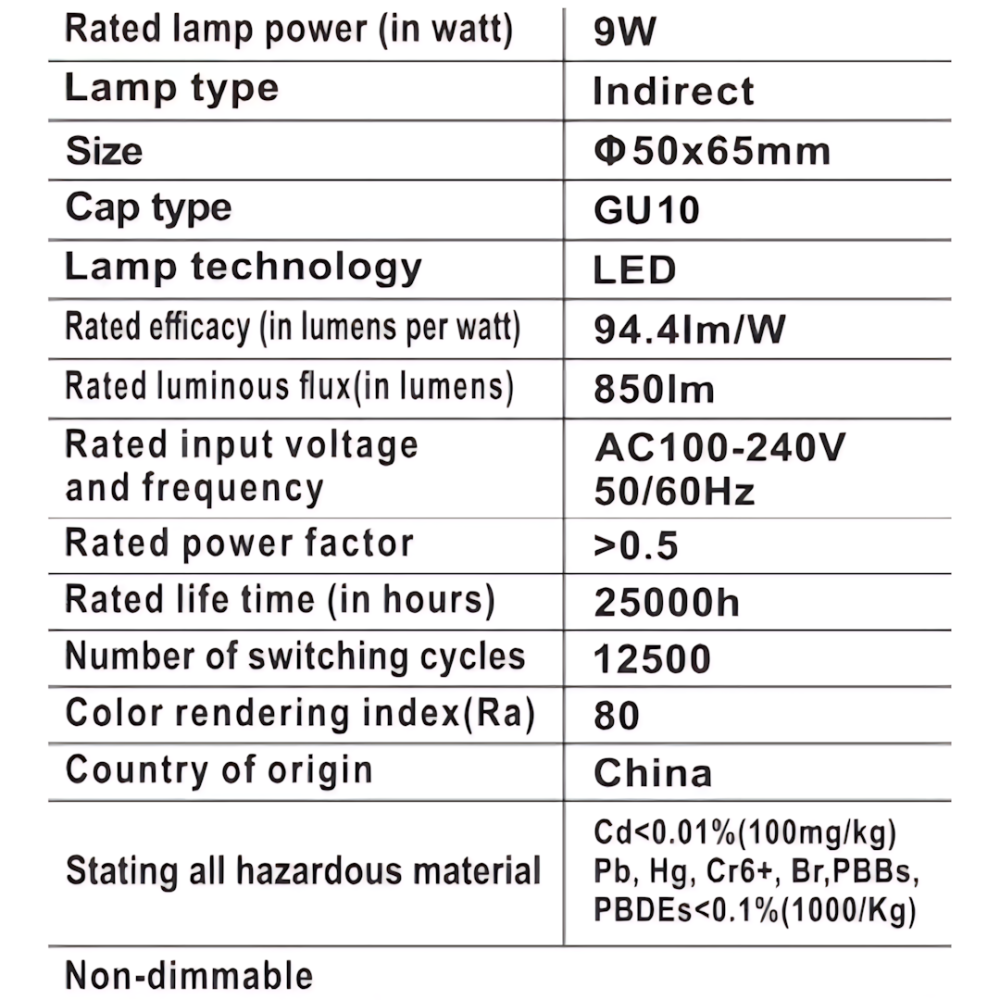 | Rated lamp power (in watt) | 9W |
|---|---|
| Lamp type | Indirect |
| Size | Φ50x65mm |
| Cap type | GU10 |
| Lamp technology | LED |
| Rated efficacy (in lumens per watt) | 94.4lm/W |
| Rated luminous flux(in lumens) | 850lm |
| Rated input voltage and frequency | AC100-240V 50/60Hz |
| Rated power factor | >0.5 |
| Rated life time (in hours) | 25000h |
| Number of switching cycles | 12500 |
| Color rendering index(Ra) | 80 |
| Country of origin | China |
| Stating all hazardous material | Cd<0.01%(100mg/kg) Pb, Hg, Cr6+, Br,PBBs, PBDEs<0.1%(1000/Kg) |

Non-dimmable